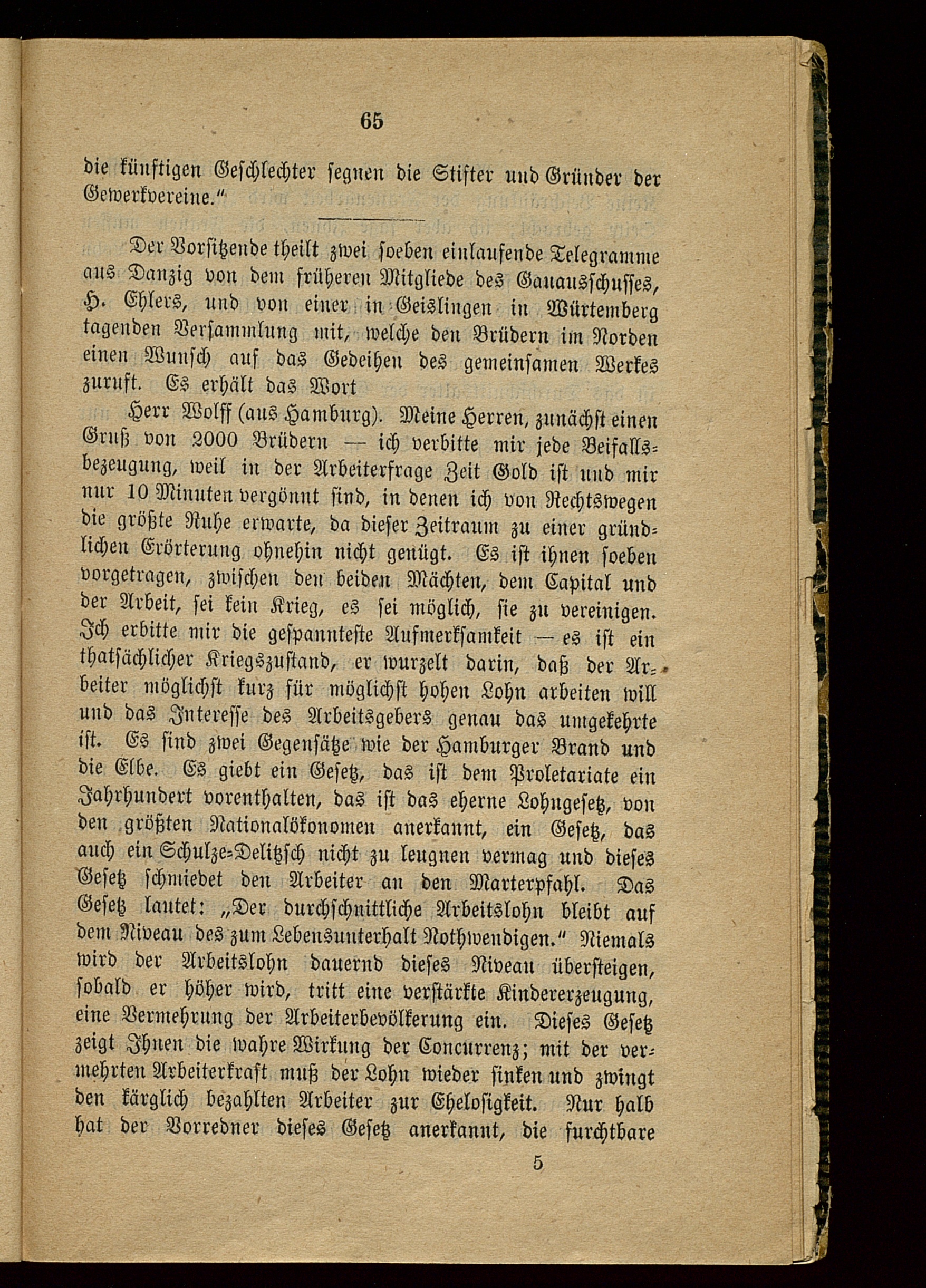 65

die künftigen Geschlechter segnen die Stifter und Gründer der Gewerkvereine."

Der Vorsitzende theilt zwei soeben einlaufende Telegramme aus Danzig von dem früheren Mitgliede des Gauausschusses, H. Ehlers, und von einer in Geislingen in Würtemberg tagenden Versammlung mit, welche den Brüdern im Norden einen Wunsch auf das Gedeihen des gemeinsamen Werkes zuruft. Es erhält das Wort

Herr Wolff (aus Hamburg). Meine Herren, zunächst einen Gruß von 2000 Brüdern — ich verbitte mir jede Beifallsbezeugung, weil in der Arbeiterfrage Zeit Gold ist und mir nur 10 Minuten vergönnt sind, in denen ich von Rechtswegen die größte Ruhe erwarte, da dieser Zeitraum zu einer gründlichen Erörterung ohnehin nicht genügt. Es ist ihnen soeben vorgetragen, zwischen den beiden Mächten, dem Capital und der Arbeit, sei kein Krieg, es sei möglich, sie zu vereinigen. Ich erbitte mir die gespannteste Aufmerksamkeit — es ist ein thatsächlicher Kriegszustand, er wurzelt darin, daß der Arbeiter möglichst kurz für möglichst hohen Lohn arbeiten will und das Interesse des Arbeitsgebers genau das umgekehrte ist. Es sind zwei Gegensätze wie der Hamburger Brand und die Elbe. Es giebt ein Gesetz, das ist dem Proletariate ein Jahrhundert vorenthalten, das ist das eherne Lohngesetz, von den größten Nationalökonomen anerkannt, ein Gesetz, das auch ein Schulze-Delitzsch nicht zu leugnen vermag und dieses Gesetz schmiedet den Arbeiter an den Marterpfahl. Das Gesetz lautet: „Der durchschnittliche Arbeitslohn bleibt auf dem Niveau des zum Lebensunterhalt Nothwendigen." Niemals wird der Arbeitslohn dauernd dieses Niveau übersteigen, sobald er höher wird, tritt eine verstärkte Kindererzeugung, eine Vermehrung der Arbeiterbevölkerung ein. Dieses Gesetz zeigt Ihnen die wahre Wirkung der Concurrenz; mit der vermehrten Arbeiterkraft muß der Lohn wieder sinken und zwingt den kärglich bezahlten Arbeiter zur Ehelosigkeit. Nur halb hat der Vorredner dieses Gesetz anerkannt, die furchtbare

5